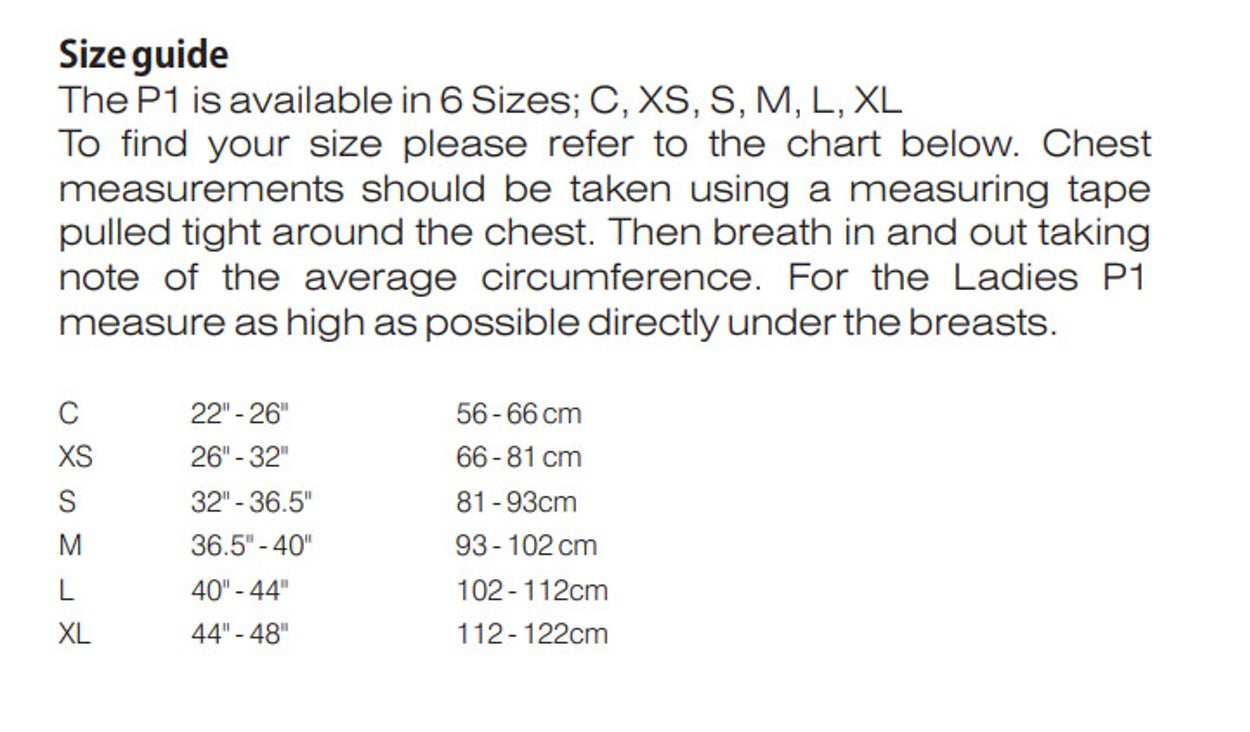 Size guide
The P1 is available in 6 Sizes; C, XS, S, M, L, XL
To find your size please refer to the chart below. Chest measurements should be taken using a measuring tape pulled tight around the chest. Then breath in and out taking note of the average circumference. For the Ladies P1 measure as high as possible directly under the breasts.

| C | 22" - 26" | 56 - 66 cm |
|---|---|---|
| XS | 26" - 32" | 66 - 81 cm |
| S | 32" - 36.5" | 81 - 93cm |
| M | 36.5" - 40" | 93 - 102 cm |
| L | 40" - 44" | 102 - 112cm |
| XL | 44" - 48" | 112 - 122cm |